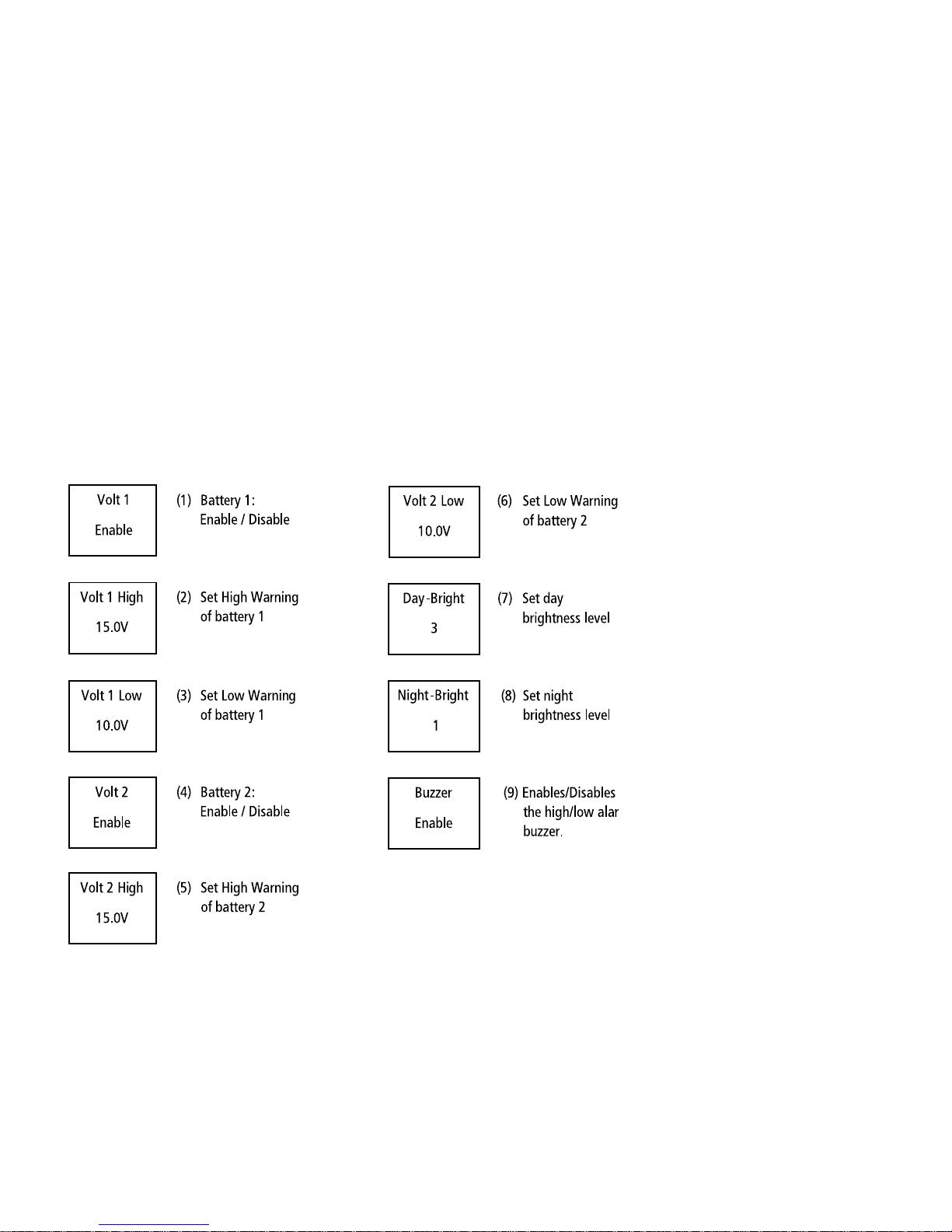 Volt 1
Enable

(1) Battery 1:
Enable / Disable

Volt 1 High
15.0V

(2) Set High Warning of battery 1

Volt 1 Low
10.0V

(3) Set Low Warning of battery 1

Volt 2
Enable

(4) Battery 2:
Enable / Disable

Volt 2 High
15.0V

(5) Set High Warning of battery 2

Volt 2 Low
10.0V

(6) Set Low Warning of battery 2

Day-Bright
3

(7) Set day brightness level

Night-Bright
1

(8) Set night brightness level

Buzzer
Enable

(9) Enables/Disables the high/low alar buzzer.